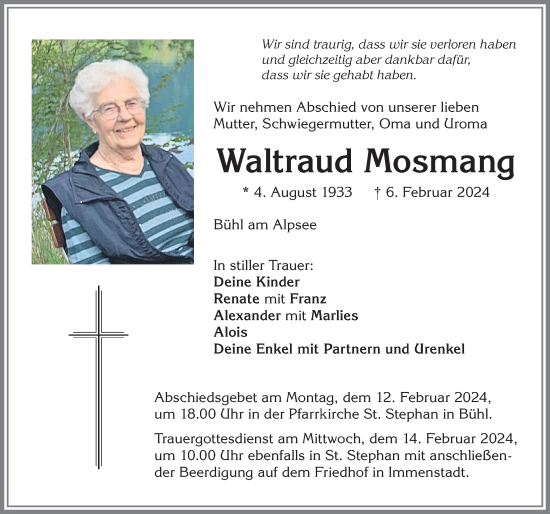 Wir sind traurig, dass wir sie verloren haben
und gleichzeitig aber dankbar dafür,
dass wir sie gehabt haben.

Wir nehmen Abschied von unserer lieben Mutter, Schwiegermutter, Oma und Uroma

Waltraud Mosmang

* 4. August 1933 † 6. Februar 2024

Bühl am Alpsee

In stiller Trauer:
Deine Kinder
Renate mit Franz
Alexander mit Marlies
Alois
Deine Enkel mit Partnern und Urenkel

Abschiedsgebet am Montag, dem 12. Februar 2024, um 18.00 Uhr in der Pfarrkirche St. Stephan in Bühl.

Trauergottesdienst am Mittwoch, dem 14. Februar 2024, um 10.00 Uhr ebenfalls in St. Stephan mit anschließender Beerdigung auf dem Friedhof in Immenstadt.